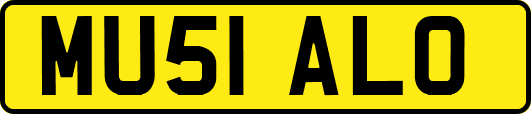 MU51 ALO